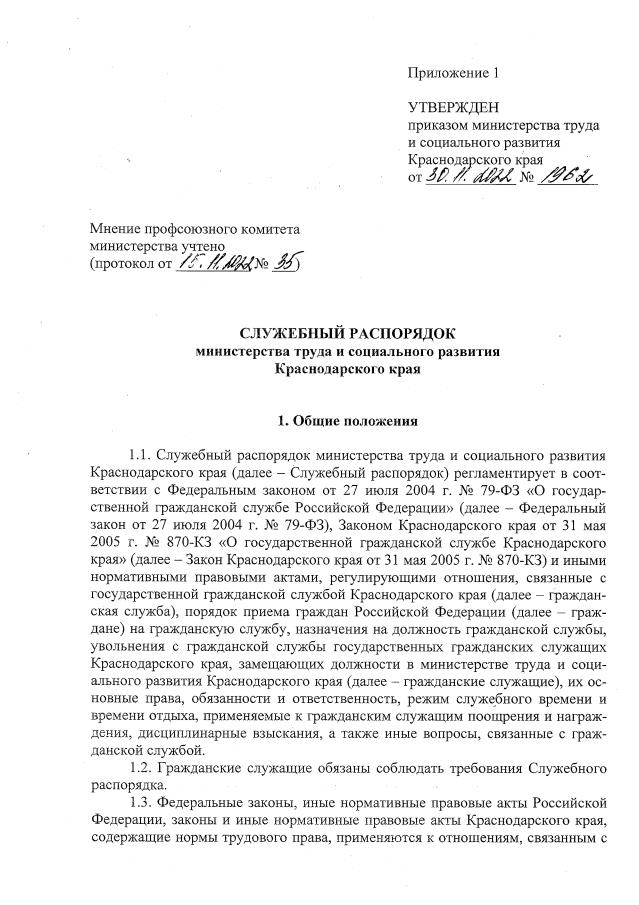 Приложение 1

УТВЕРЖДЕН
приказом министерства труда и социального развития Краснодарского края
от 30.11.2022 № 1962

Мнение профсоюзного комитета министерства учтено
(протокол от 15.11.2022 № 35)

СЛУЖЕБНЫЙ РАСПОРЯДОК
министерства труда и социального развития
Краснодарского края

1. Общие положения

1.1. Служебный распорядок министерства труда и социального развития Краснодарского края (далее – Служебный распорядок) регламентирует в соответствии с Федеральным законом от 27 июля 2004 г. № 79-ФЗ «О государственной гражданской службе Российской Федерации» (далее – Федеральный закон от 27 июля 2004 г. № 79-ФЗ), Законом Краснодарского края от 31 мая 2005 г. № 870-КЗ «О государственной гражданской службе Краснодарского края» (далее – Закон Краснодарского края от 31 мая 2005 г. № 870-КЗ) и иными нормативными правовыми актами, регулирующими отношения, связанные с государственной гражданской службой Краснодарского края (далее – гражданская служба), порядок приема граждан Российской Федерации (далее – граждане) на гражданскую службу, назначения на должность гражданской службы, увольнения с гражданской службы государственных гражданских служащих Краснодарского края, замещающих должности в министерстве труда и социального развития Краснодарского края (далее – гражданские служащие), их основные права, обязанности и ответственность, режим служебного времени и времени отдыха, применяемые к гражданским служащим поощрения и награждения, дисциплинарные взыскания, а также иные вопросы, связанные с гражданской службой.

1.2. Гражданские служащие обязаны соблюдать требования Служебного распорядка.

1.3. Федеральные законы, иные нормативные правовые акты Российской Федерации, законы и иные нормативные правовые акты Краснодарского края, содержащие нормы трудового права, применяются к отношениям, связанным с